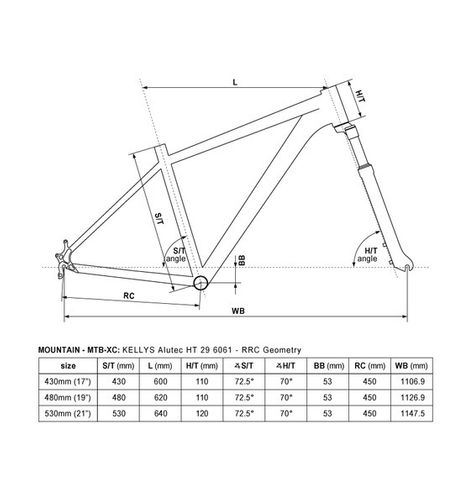 L

H/T

S/T

S/T angle

BB

H/T angle

RC

WB

MOUNTAIN - MTB-XC: KELLYS Alutec HT 29 6061 - RRC Geometry

| size | S/T (mm) | L (mm) | H/T (mm) | ∡S/T | ∡H/T | BB (mm) | RC (mm) | WB (mm) |
|---|---|---|---|---|---|---|---|---|
| 430mm (17") | 430 | 600 | 110 | 72.5° | 70° | 53 | 450 | 1106.9 |
| 480mm (19") | 480 | 620 | 110 | 72.5° | 70° | 53 | 450 | 1126.9 |
| 530mm (21") | 530 | 640 | 120 | 72.5° | 70° | 53 | 450 | 1147.5 |